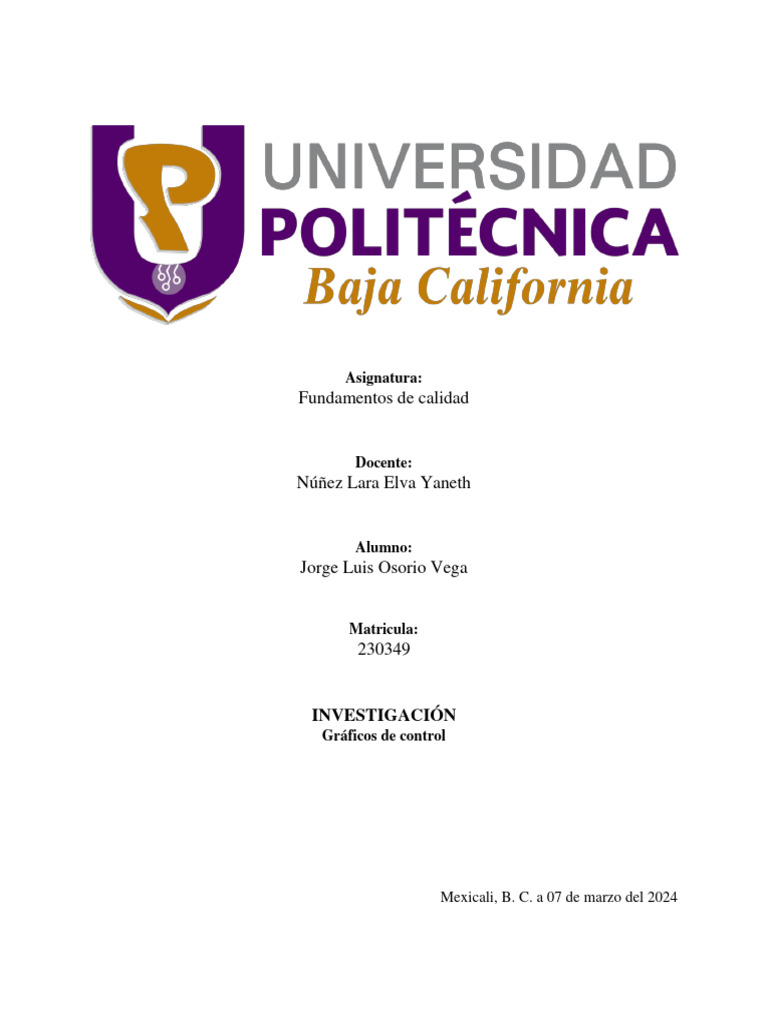 UNIVERSIDAD
POLITÉCNICA
Baja California

Asignatura:
Fundamentos de calidad

Docente:
Núñez Lara Elva Yaneth

Alumno:
Jorge Luis Osorio Vega

Matricula:
230349

INVESTIGACIÓN
Gráficos de control

Mexicali, B. C. a 07 de marzo del 2024